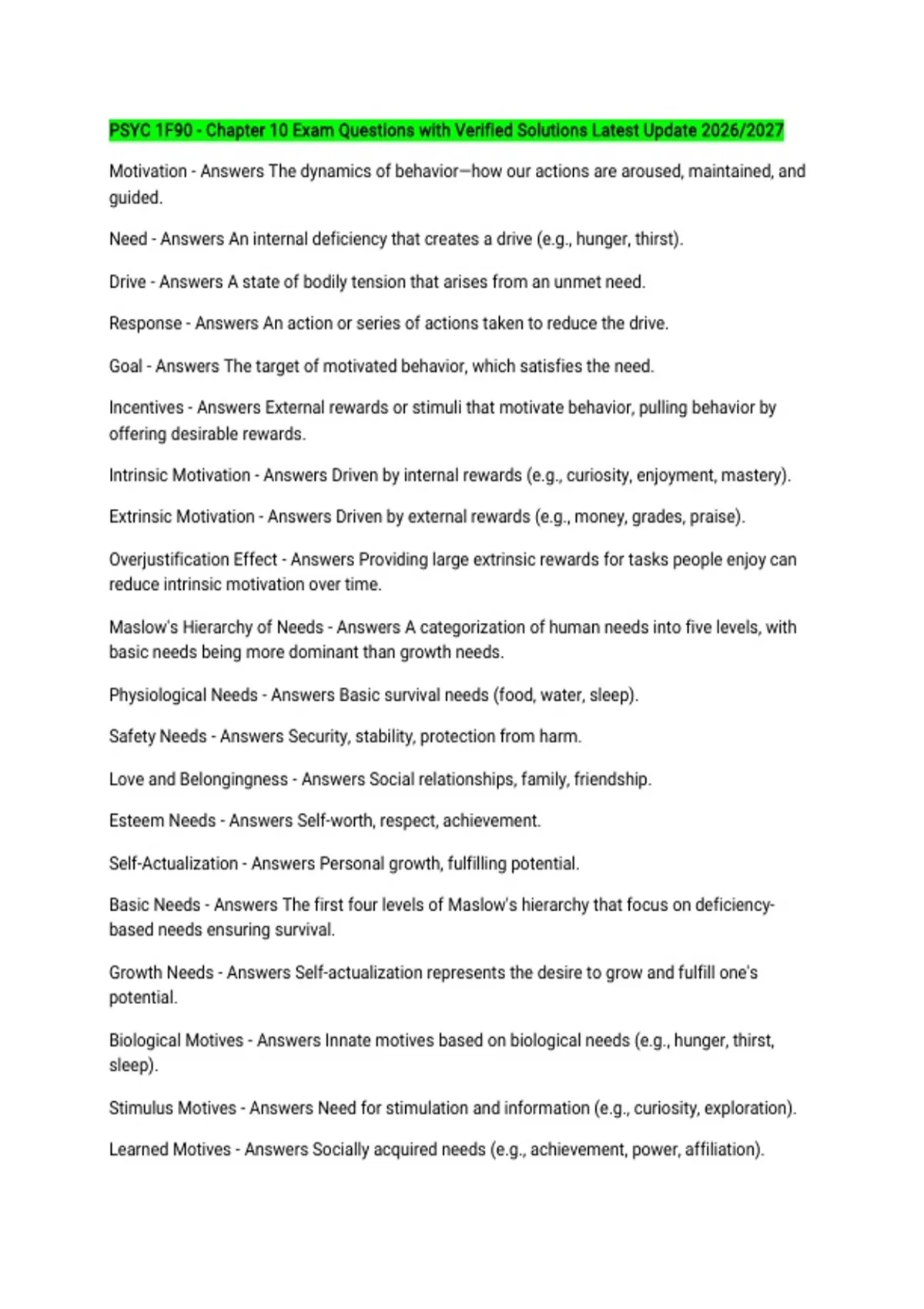 PSYC 1F90 - Chapter 10 Exam Questions with Verified Solutions Latest Update 2026/2027

Motivation - Answers The dynamics of behavior—how our actions are aroused, maintained, and guided.

Need - Answers An internal deficiency that creates a drive (e.g., hunger, thirst).

Drive - Answers A state of bodily tension that arises from an unmet need.

Response - Answers An action or series of actions taken to reduce the drive.

Goal - Answers The target of motivated behavior, which satisfies the need.

Incentives - Answers External rewards or stimuli that motivate behavior, pulling behavior by offering desirable rewards.

Intrinsic Motivation - Answers Driven by internal rewards (e.g., curiosity, enjoyment, mastery).

Extrinsic Motivation - Answers Driven by external rewards (e.g., money, grades, praise).

Overjustification Effect - Answers Providing large extrinsic rewards for tasks people enjoy can reduce intrinsic motivation over time.

Maslow's Hierarchy of Needs - Answers A categorization of human needs into five levels, with basic needs being more dominant than growth needs.

Physiological Needs - Answers Basic survival needs (food, water, sleep).

Safety Needs - Answers Security, stability, protection from harm.

Love and Belongingness - Answers Social relationships, family, friendship.

Esteem Needs - Answers Self-worth, respect, achievement.

Self-Actualization - Answers Personal growth, fulfilling potential.

Basic Needs - Answers The first four levels of Maslow's hierarchy that focus on deficiency-based needs ensuring survival.

Growth Needs - Answers Self-actualization represents the desire to grow and fulfill one's potential.

Biological Motives - Answers Innate motives based on biological needs (e.g., hunger, thirst, sleep).

Stimulus Motives - Answers Need for stimulation and information (e.g., curiosity, exploration).

Learned Motives - Answers Socially acquired needs (e.g., achievement, power, affiliation).